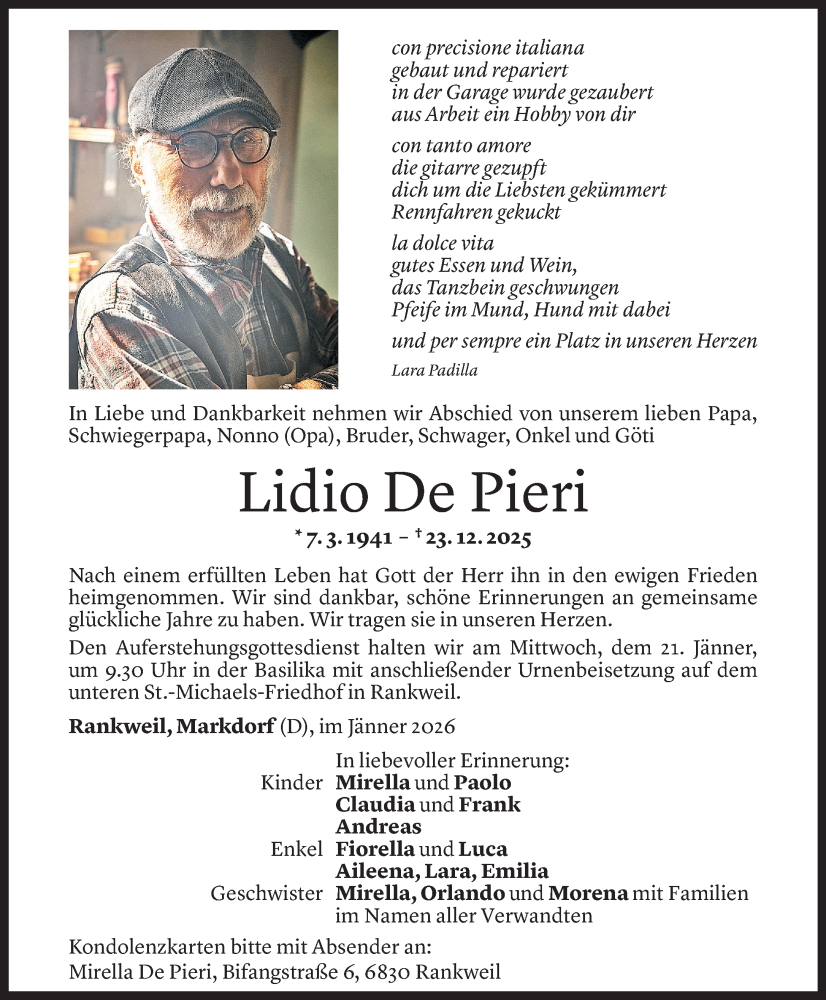 con precisione italiana
gebaut und repariert
in der Garage wurde gezaubert
aus Arbeit ein Hobby von dir

con tanto amore
die gitarre gezupft
dich um die Liebsten gekümmert
Rennfahren gekuckt

la dolce vita
gutes Essen und Wein,
das Tanzbein geschwungen
Pfeife im Mund, Hund mit dabei

und per sempre ein Platz in unseren Herzen

Lara Padilla

In Liebe und Dankbarkeit nehmen wir Abschied von unserem lieben Papa, Schwiegerpapa, Nonno (Opa), Bruder, Schwager, Onkel und Göti

Lidio De Pieri

* 7. 3. 1941 – † 23. 12. 2025

Nach einem erfüllten Leben hat Gott der Herr ihn in den ewigen Frieden heimgenommen. Wir sind dankbar, schöne Erinnerungen an gemeinsame glückliche Jahre zu haben. Wir tragen sie in unseren Herzen.

Den Auferstehungsgottesdienst halten wir am Mittwoch, dem 21. Jänner, um 9.30 Uhr in der Basilika mit anschließender Urnenbeisetzung auf dem unteren St.-Michaels-Friedhof in Rankweil.

Rankweil, Markdorf (D), im Jänner 2026

In liebevoller Erinnerung:
Kinder Mirella und Paolo
Claudia und Frank
Andreas
Enkel Fiorella und Luca
Aileena, Lara, Emilia
Geschwister Mirella, Orlando und Morena mit Familien
im Namen aller Verwandten

Kondolenzkarten bitte mit Absender an:
Mirella De Pieri, Bifangstraße 6, 6830 Rankweil